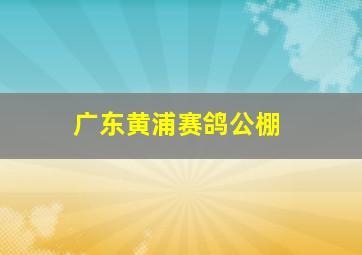 广东黄浦赛鸽公棚